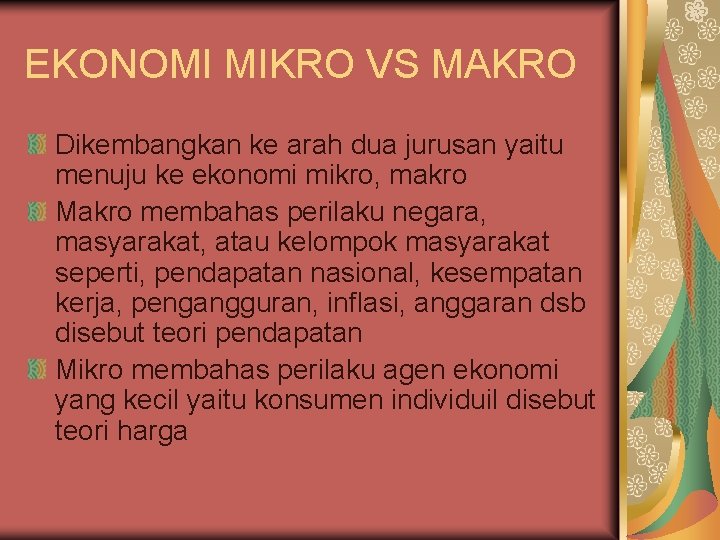 EKONOMI MIKRO VS MAKRO

Dikembangkan ke arah dua jurusan yaitu menuju ke ekonomi mikro, makro

Makro membahas perilaku negara, masyarakat, atau kelompok masyarakat seperti, pendapatan nasional, kesempatan kerja, pengangguran, inflasi, anggaran dsb disebut teori pendapatan

Mikro membahas perilaku agen ekonomi yang kecil yaitu konsumen individuil disebut teori harga